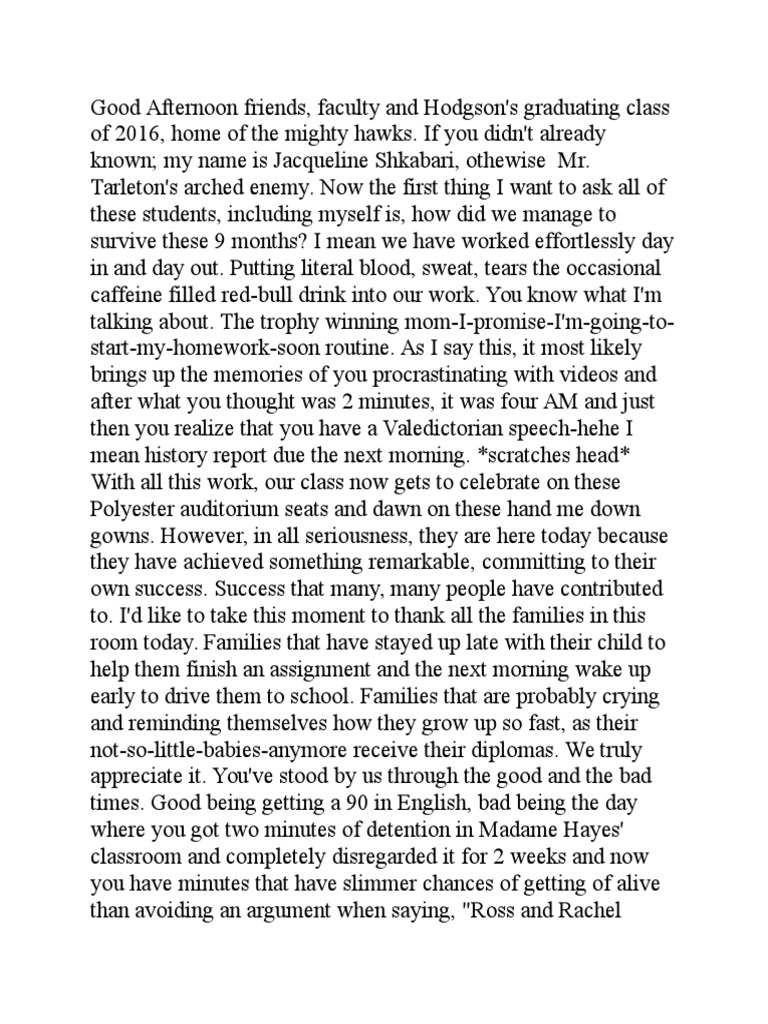 Good Afternoon friends, faculty and Hodgson's graduating class of 2016, home of the mighty hawks. If you didn't already known; my name is Jacqueline Shkabari, othewise Mr. Tarleton's arched enemy. Now the first thing I want to ask all of these students, including myself is, how did we manage to survive these 9 months? I mean we have worked effortlessly day in and day out. Putting literal blood, sweat, tears the occasional caffeine filled red-bull drink into our work. You know what I'm talking about. The trophy winning mom-I-promise-I'm-going-to-start-my-homework-soon routine. As I say this, it most likely brings up the memories of you procrastinating with videos and after what you thought was 2 minutes, it was four AM and just then you realize that you have a Valedictorian speech-hehe I mean history report due the next morning. *scratches head* With all this work, our class now gets to celebrate on these Polyester auditorium seats and dawn on these hand me down gowns. However, in all seriousness, they are here today because they have achieved something remarkable, committing to their own success. Success that many, many people have contributed to. I'd like to take this moment to thank all the families in this room today. Families that have stayed up late with their child to help them finish an assignment and the next morning wake up early to drive them to school. Families that are probably crying and reminding themselves how they grow up so fast, as their not-so-little-babies-anymore receive their diplomas. We truly appreciate it. You've stood by us through the good and the bad times. Good being getting a 90 in English, bad being the day where you got two minutes of detention in Madame Hayes' classroom and completely disregarded it for 2 weeks and now you have minutes that have slimmer chances of getting of alive than avoiding an argument when saying, "Ross and Rachel